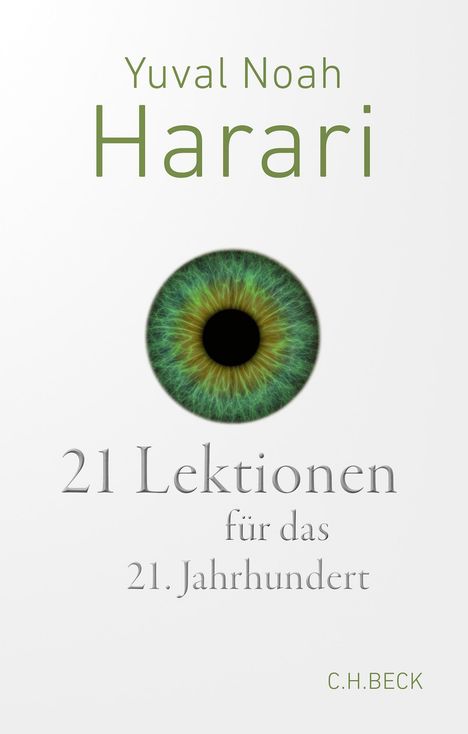 Yuval Noah
Harari

21 Lektionen
für das
21. Jahrhundert

C.H.BECK